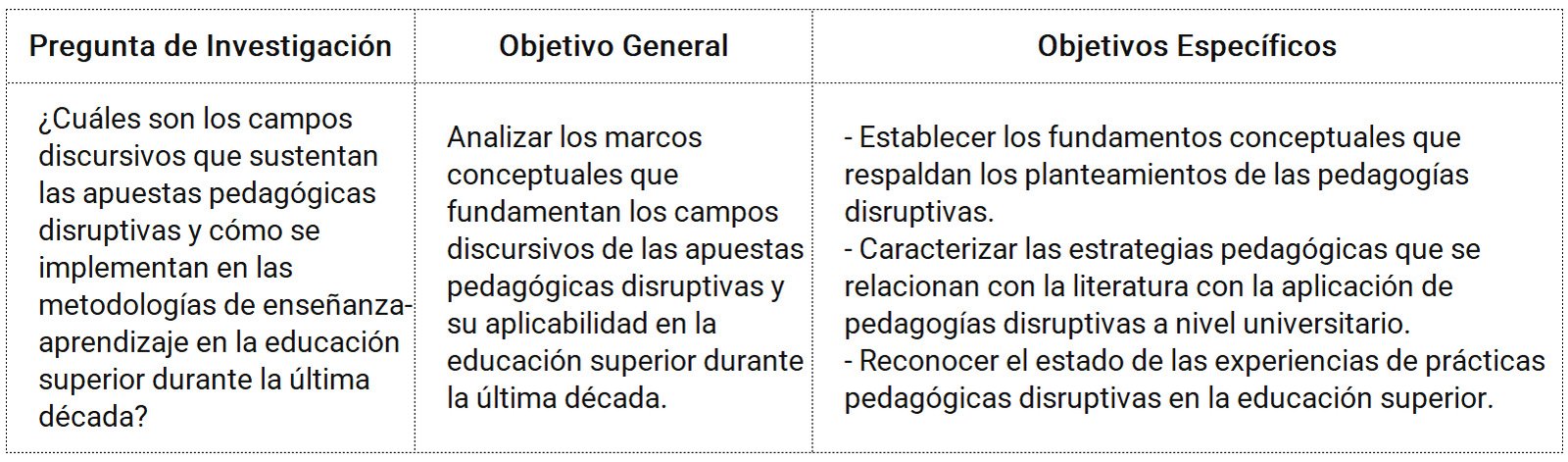 | Pregunta de Investigación | Objetivo General | Objetivos Específicos |
|---|---|---|
| ¿Cuáles son los campos discursivos que sustentan las apuestas pedagógicas disruptivas y cómo se implementan en las metodologías de enseñanza-aprendizaje en la educación superior durante la última década? | Analizar los marcos conceptuales que fundamentan los campos discursivos de las apuestas pedagógicas disruptivas y su aplicabilidad en la educación superior durante la última década. | - Establecer los fundamentos conceptuales que respaldan los planteamientos de las pedagogías disruptivas. - Caracterizar las estrategias pedagógicas que se relacionan con la literatura con la aplicación de pedagogías disruptivas a nivel universitario. - Reconocer el estado de las experiencias de prácticas pedagógicas disruptivas en la educación superior. |